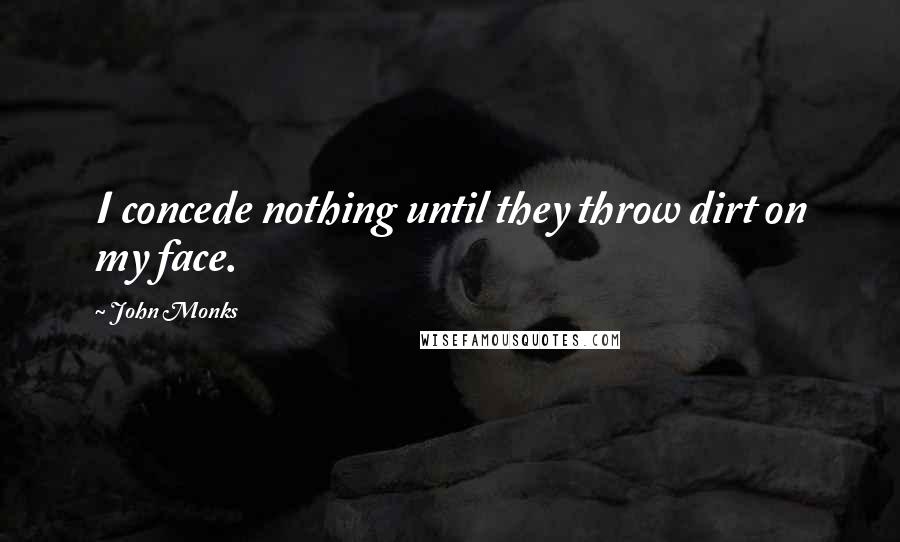 I concede nothing until they throw dirt on my face.

~ John Monks

WISEFAMOUSQUOTES.COM